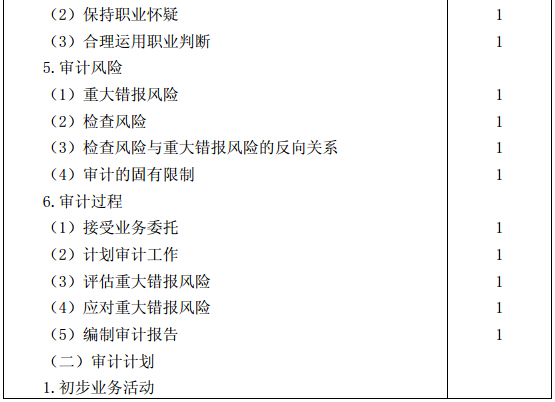 | （2）保持职业怀疑 | 1 |
|---|---|
| （3）合理运用职业判断 | 1 |
| 5.审计风险 | |
| （1）重大错报风险 | 1 |
| （2）检查风险 | 1 |
| （3）检查风险与重大错报风险的反向关系 | 1 |
| （4）审计的固有限制 | 1 |
| 6.审计过程 | |
| （1）接受业务委托 | 1 |
| （2）计划审计工作 | 1 |
| （3）评估重大错报风险 | 1 |
| （4）应对重大错报风险 | 1 |
| （5）编制审计报告 | 1 |
| （二）审计计划 | |
| 1.初步业务活动 | |